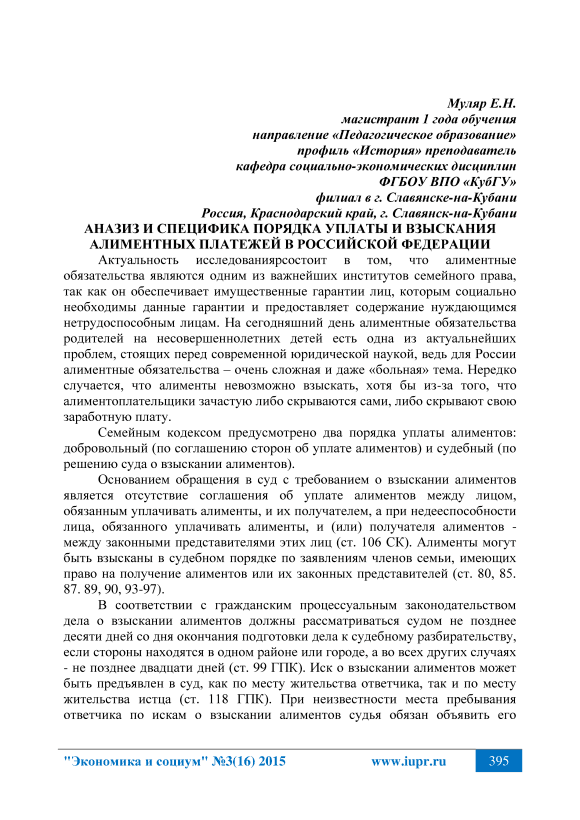 Муляр Е.Н.
магистрант 1 года обучения
направление «Педагогическое образование»
профиль «История» преподаватель
кафедра социально-экономических дисциплин
ФГБОУ ВПО «КубГУ»
филиал в г. Славянске-на-Кубани
Россия, Краснодарский край, г. Славянск-на-Кубани

АНАЗИЗ И СПЕЦИФИКА ПОРЯДКА УПЛАТЫ И ВЗЫСКАНИЯ АЛИМЕНТНЫХ ПЛАТЕЖЕЙ В РОССИЙСКОЙ ФЕДЕРАЦИИ

Актуальность исследованиярсостоит в том, что алиментные обязательства являются одним из важнейших институтов семейного права, так как он обеспечивает имущественные гарантии лиц, которым социально необходимы данные гарантии и предоставляет содержание нуждающимся нетрудоспособным лицам. На сегодняшний день алиментные обязательства родителей на несовершеннолетних детей есть одна из актуальнейших проблем, стоящих перед современной юридической наукой, ведь для России алиментные обязательства – очень сложная и даже «больная» тема. Нередко случается, что алименты невозможно взыскать, хотя бы из-за того, что алиментоплательщики зачастую либо скрываются сами, либо скрывают свою заработную плату.

Семейным кодексом предусмотрено два порядка уплаты алиментов: добровольный (по соглашению сторон об уплате алиментов) и судебный (по решению суда о взыскании алиментов).

Основанием обращения в суд с требованием о взыскании алиментов является отсутствие соглашения об уплате алиментов между лицом, обязанным уплачивать алименты, и их получателем, а при недееспособности лица, обязанного уплачивать алименты, и (или) получателя алиментов - между законными представителями этих лиц (ст. 106 СК). Алименты могут быть взысканы в судебном порядке по заявлениям членов семьи, имеющих право на получение алиментов или их законных представителей (ст. 80, 85. 87. 89, 90, 93-97).

В соответствии с гражданским процессуальным законодательством дела о взыскании алиментов должны рассматриваться судом не позднее десяти дней со дня окончания подготовки дела к судебному разбирательству, если стороны находятся в одном районе или городе, а во всех других случаях - не позднее двадцати дней (ст. 99 ГПК). Иск о взыскании алиментов может быть предъявлен в суд, как по месту жительства ответчика, так и по месту жительства истца (ст. 118 ГПК). При неизвестности места пребывания ответчика по искам о взыскании алиментов судья обязан объявить его

"Экономика и социум" №3(16) 2015 www.iupr.ru 395